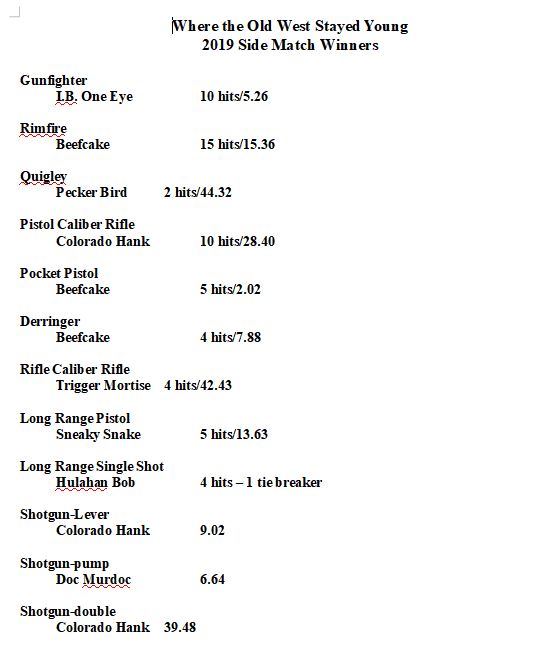 Where the Old West Stayed Young
2019 Side Match Winners

Gunfighter
I.B. One Eye 10 hits/5.26

Rimfire
Beefcake 15 hits/15.36

Quigley
Pecker Bird 2 hits/44.32

Pistol Caliber Rifle
Colorado Hank 10 hits/28.40

Pocket Pistol
Beefcake 5 hits/2.02

Derringer
Beefcake 4 hits/7.88

Rifle Caliber Rifle
Trigger Mortise 4 hits/42.43

Long Range Pistol
Sneaky Snake 5 hits/13.63

Long Range Single Shot
Hulahan Bob 4 hits – 1 tie breaker

Shotgun-Lever
Colorado Hank 9.02

Shotgun-pump
Doc Murdoc 6.64

Shotgun-double
Colorado Hank 39.48